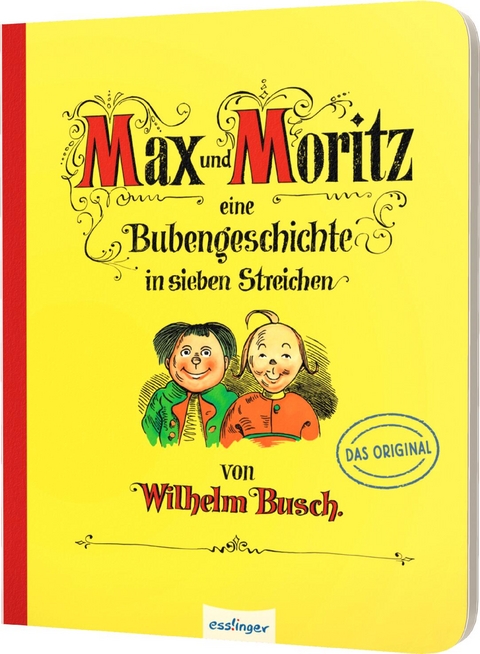 Max und Moritz
eine Bubengeschichte in sieben Streichen

DAS ORIGINAL

von
Wilhelm Busch.

esslinger